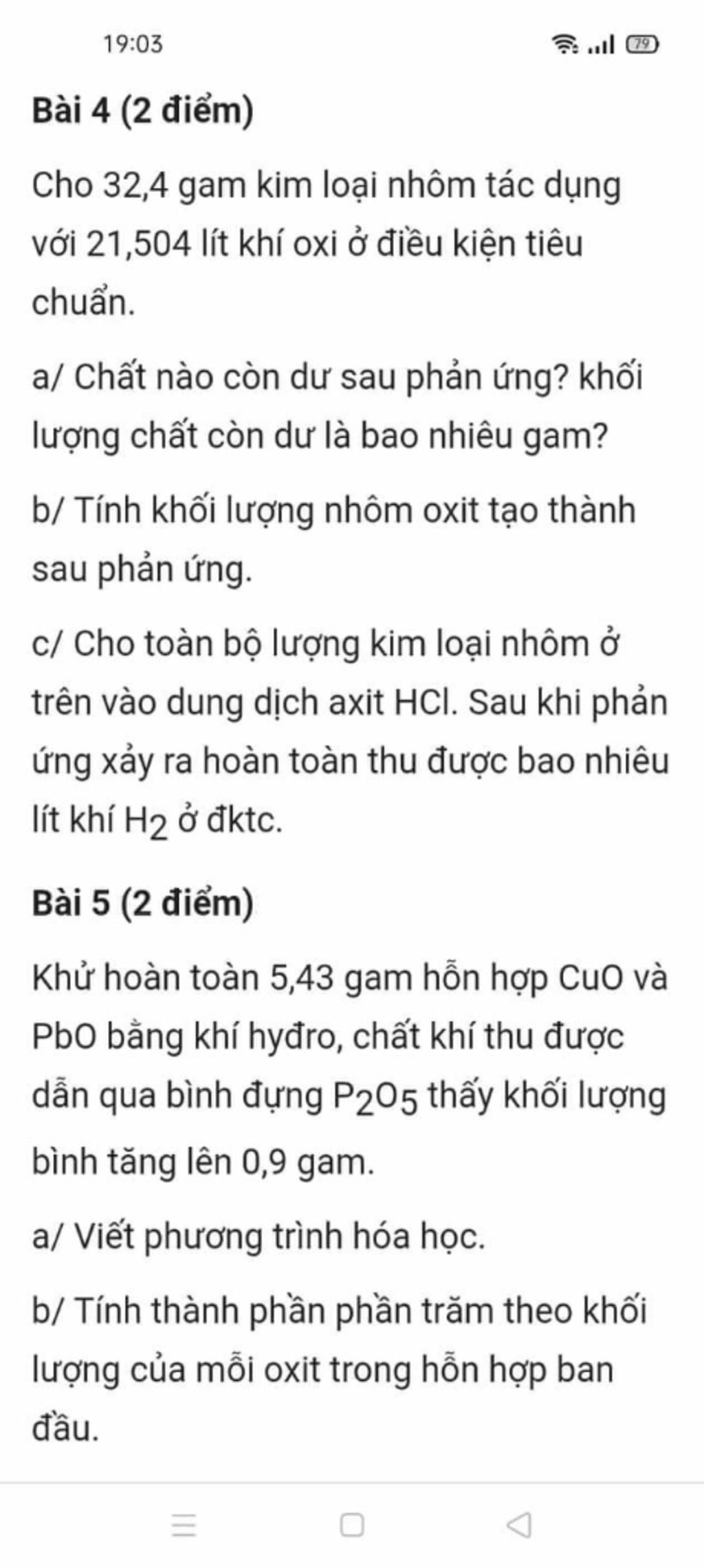 19:03

79

Bài 4 (2 điểm)

Cho 32,4 gam kim loại nhôm tác dụng với 21,504 lít khí oxi ở điều kiện tiêu chuẩn.

a/ Chất nào còn dư sau phản ứng? khối lượng chất còn dư là bao nhiêu gam?

b/ Tính khối lượng nhôm oxit tạo thành sau phản ứng.

c/ Cho toàn bộ lượng kim loại nhôm ở trên vào dung dịch axit HCl. Sau khi phản ứng xảy ra hoàn toàn thu được bao nhiêu lít khí $H_2$ ở đktc.

Bài 5 (2 điểm)

Khử hoàn toàn 5,43 gam hỗn hợp CuO và PbO bằng khí hyđro, chất khí thu được dẫn qua bình đựng $P_2O_5$ thấy khối lượng bình tăng lên 0,9 gam.

a/ Viết phương trình hóa học.

b/ Tính thành phần phần trăm theo khối lượng của mỗi oxit trong hỗn hợp ban đầu.